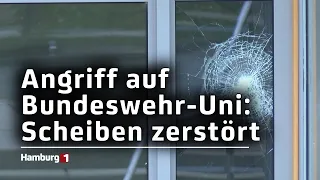 Angriff auf Bundeswehr-Uni: Scheiben zerstört

Hamburg 1